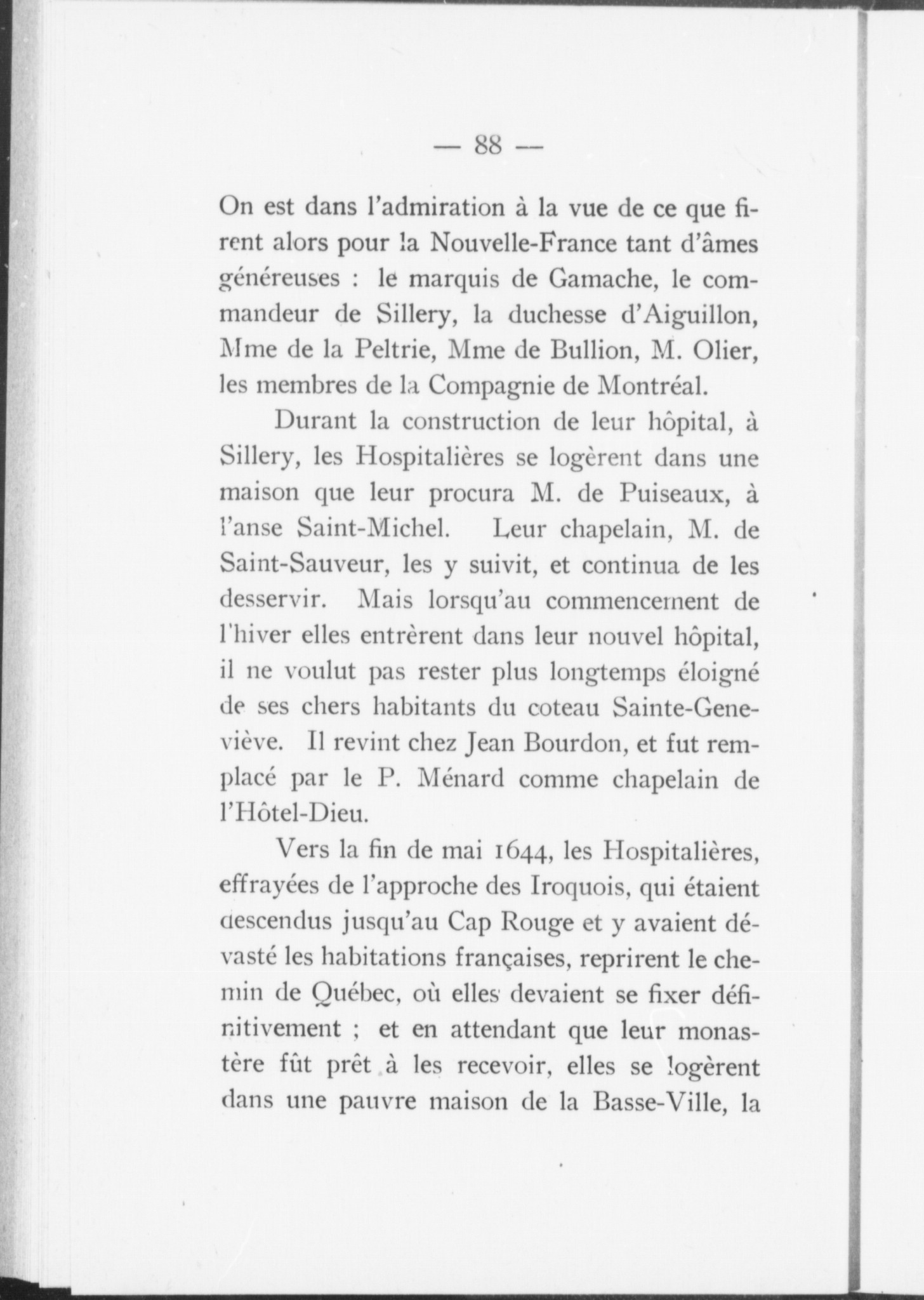 — 88 —

On est dans l'admiration à la vue de ce que firent alors pour la Nouvelle-France tant d'âmes généreuses : le marquis de Gamache, le commandeur de Sillery, la duchesse d'Aiguillon, Mme de la Peltrie, Mme de Bullion, M. Olier, les membres de la Compagnie de Montréal.

Durant la construction de leur hôpital, à Sillery, les Hospitalières se logèrent dans une maison que leur procura M. de Puiseaux, à l'anse Saint-Michel. Leur chapelain, M. de Saint-Sauveur, les y suivit, et continua de les desservir. Mais lorsqu'au commencement de l'hiver elles entrèrent dans leur nouvel hôpital, il ne voulut pas rester plus longtemps éloigné de ses chers habitants du coteau Sainte-Geneviève. Il revint chez Jean Bourdon, et fut remplacé par le P. Ménard comme chapelain de l'Hôtel-Dieu.

Vers la fin de mai 1644, les Hospitalières, effrayées de l'approche des Iroquois, qui étaient descendus jusqu'au Cap Rouge et y avaient dévasté les habitations françaises, reprirent le chemin de Québec, où elles devaient se fixer définitivement ; et en attendant que leur monastère fût prêt à les recevoir, elles se logèrent dans une pauvre maison de la Basse-Ville, la